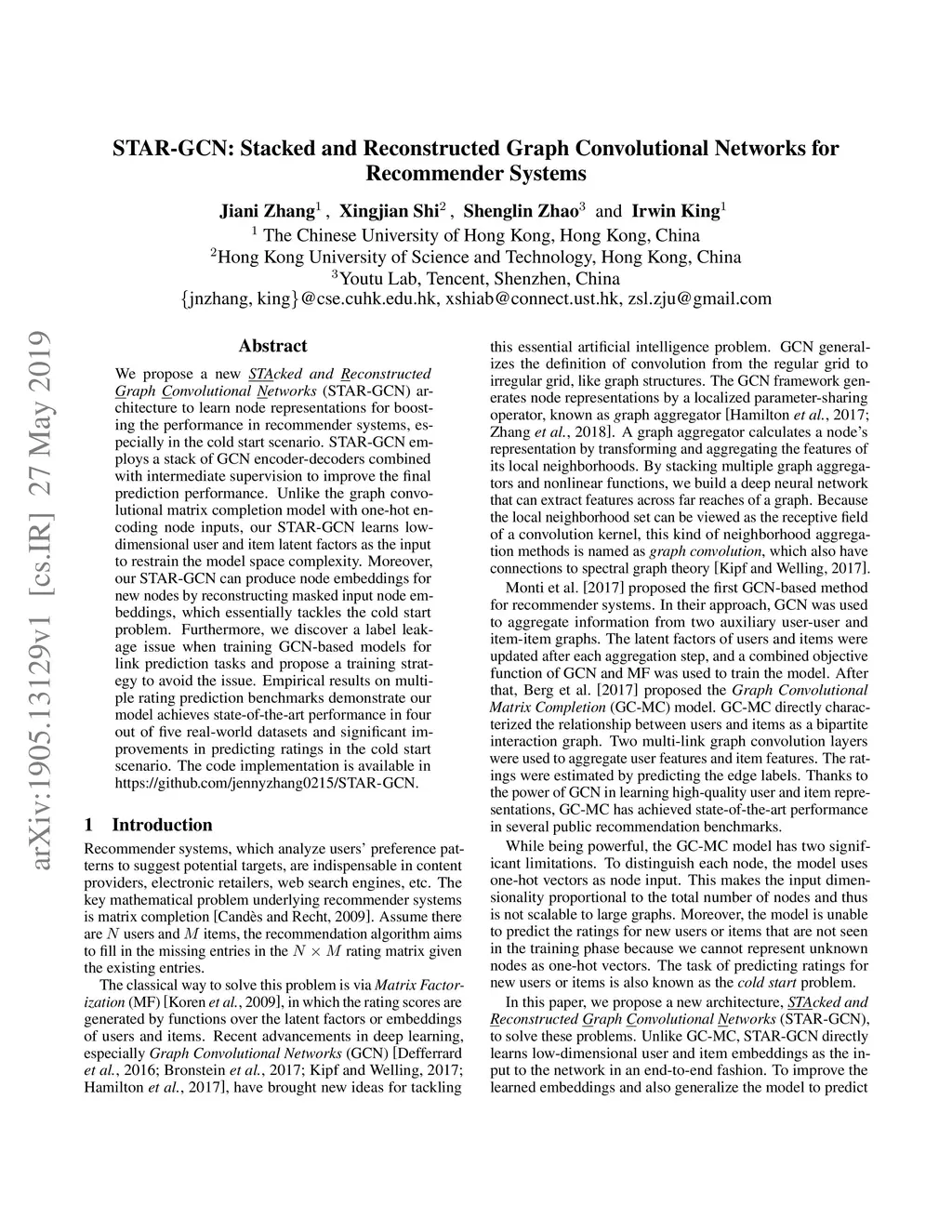 STAR-GCN: Stacked and Reconstructed Graph Convolutional Networks for Recommender Systems

Jiani Zhang$^1$ , Xingjian Shi$^2$ , Shenglin Zhao$^3$ and Irwin King$^1$
$^1$ The Chinese University of Hong Kong, Hong Kong, China
$^2$Hong Kong University of Science and Technology, Hong Kong, China
$^3$Youtu Lab, Tencent, Shenzhen, China
{jnzhang, king}@cse.cuhk.edu.hk, xshiab@connect.ust.hk, zsl.zju@gmail.com

arXiv:1905.13129v1 [cs.IR] 27 May 2019

Abstract

We propose a new STAcked and Reconstructed Graph Convolutional Networks (STAR-GCN) architecture to learn node representations for boosting the performance in recommender systems, especially in the cold start scenario. STAR-GCN employs a stack of GCN encoder-decoders combined with intermediate supervision to improve the final prediction performance. Unlike the graph convolutional matrix completion model with one-hot encoding node inputs, our STAR-GCN learns low-dimensional user and item latent factors as the input to restrain the model space complexity. Moreover, our STAR-GCN can produce node embeddings for new nodes by reconstructing masked input node embeddings, which essentially tackles the cold start problem. Furthermore, we discover a label leakage issue when training GCN-based models for link prediction tasks and propose a training strategy to avoid the issue. Empirical results on multiple rating prediction benchmarks demonstrate our model achieves state-of-the-art performance in four out of five real-world datasets and significant improvements in predicting ratings in the cold start scenario. The code implementation is available in https://github.com/jennyzhang0215/STAR-GCN.

1 Introduction

Recommender systems, which analyze users' preference patterns to suggest potential targets, are indispensable in content providers, electronic retailers, web search engines, etc. The key mathematical problem underlying recommender systems is matrix completion [Candès and Recht, 2009]. Assume there are $N$ users and $M$ items, the recommendation algorithm aims to fill in the missing entries in the $N \times M$ rating matrix given the existing entries.

The classical way to solve this problem is via Matrix Factorization (MF) [Koren et al., 2009], in which the rating scores are generated by functions over the latent factors or embeddings of users and items. Recent advancements in deep learning, especially Graph Convolutional Networks (GCN) [Defferrard et al., 2016; Bronstein et al., 2017; Kipf and Welling, 2017; Hamilton et al., 2017], have brought new ideas for tackling this essential artificial intelligence problem. GCN generalizes the definition of convolution from the regular grid to irregular grid, like graph structures. The GCN framework generates node representations by a localized parameter-sharing operator, known as graph aggregator [Hamilton et al., 2017; Zhang et al., 2018]. A graph aggregator calculates a node's representation by transforming and aggregating the features of its local neighborhoods. By stacking multiple graph aggregators and nonlinear functions, we build a deep neural network that can extract features across far reaches of a graph. Because the local neighborhood set can be viewed as the receptive field of a convolution kernel, this kind of neighborhood aggregation methods is named as graph convolution, which also have connections to spectral graph theory [Kipf and Welling, 2017].

Monti et al. [2017] proposed the first GCN-based method for recommender systems. In their approach, GCN was used to aggregate information from two auxiliary user-user and item-item graphs. The latent factors of users and items were updated after each aggregation step, and a combined objective function of GCN and MF was used to train the model. After that, Berg et al. [2017] proposed the Graph Convolutional Matrix Completion (GC-MC) model. GC-MC directly characterized the relationship between users and items as a bipartite interaction graph. Two multi-link graph convolution layers were used to aggregate user features and item features. The ratings were estimated by predicting the edge labels. Thanks to the power of GCN in learning high-quality user and item representations, GC-MC has achieved state-of-the-art performance in several public recommendation benchmarks.

While being powerful, the GC-MC model has two significant limitations. To distinguish each node, the model uses one-hot vectors as node input. This makes the input dimensionality proportional to the total number of nodes and thus is not scalable to large graphs. Moreover, the model is unable to predict the ratings for new users or items that are not seen in the training phase because we cannot represent unknown nodes as one-hot vectors. The task of predicting ratings for new users or items is also known as the cold start problem.

In this paper, we propose a new architecture, STAcked and Reconstructed Graph Convolutional Networks (STAR-GCN), to solve these problems. Unlike GC-MC, STAR-GCN directly learns low-dimensional user and item embeddings as the input to the network in an end-to-end fashion. To improve the learned embeddings and also generalize the model to predict